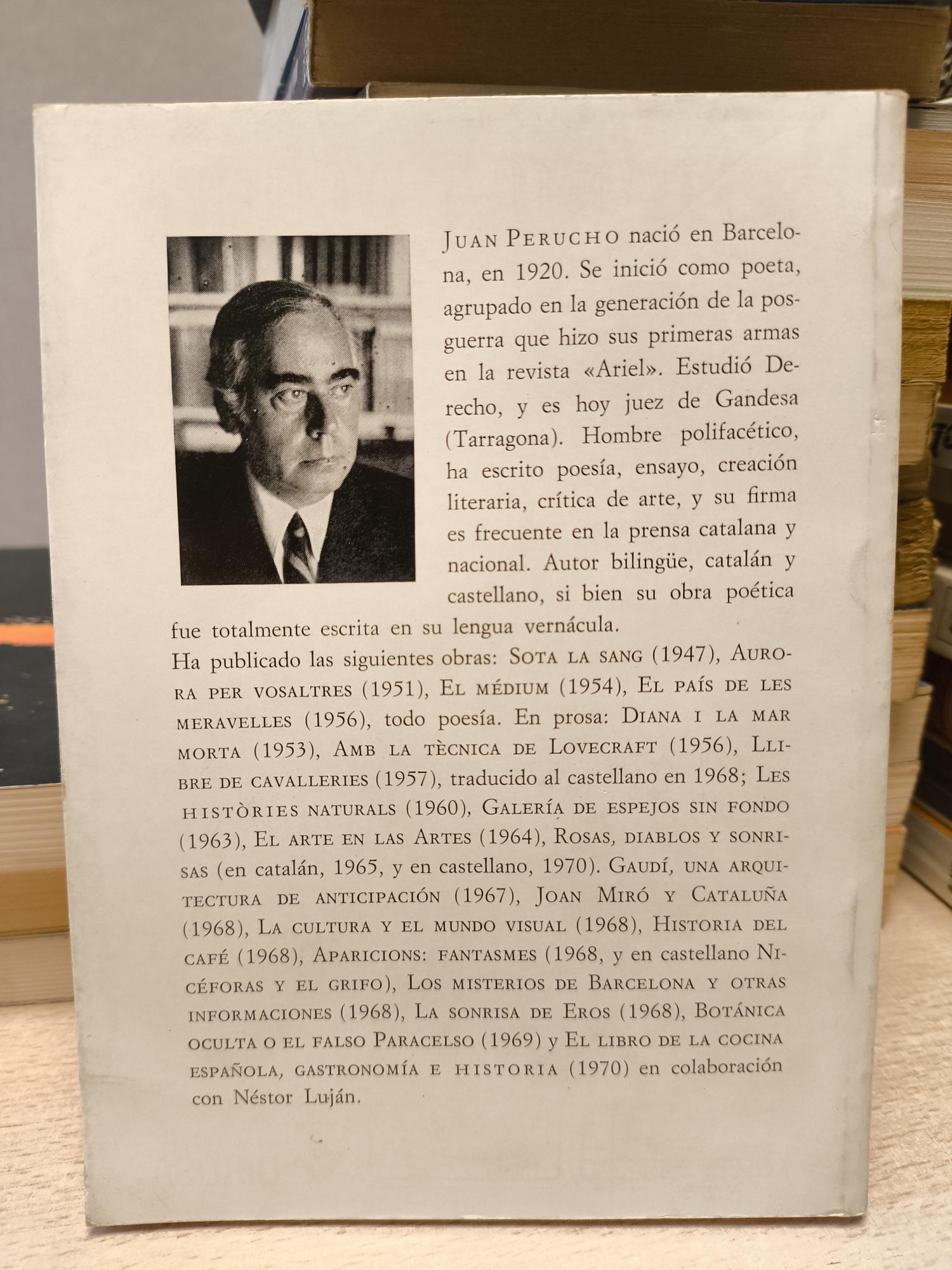 JUAN PERUCHO nació en Barcelona, en 1920. Se inició como poeta, agrupado en la generación de la posguerra que hizo sus primeras armas en la revista «Ariel». Estudió Derecho, y es hoy juez de Gandesa (Tarragona). Hombre polifacético, ha escrito poesía, ensayo, creación literaria, crítica de arte, y su firma es frecuente en la prensa catalana y nacional. Autor bilingüe, catalán y castellano, si bien su obra poética fue totalmente escrita en su lengua vernácula.
Ha publicado las siguientes obras: SOTA LA SANG (1947), AURORA PER VOSALTRES (1951), EL MÉDIUM (1954), EL PAÍS DE LES MERAVELLES (1956), todo poesía. En prosa: DIANA I LA MAR MORTA (1953), AMB LA TÈCNICA DE LOVECRAFT (1956), LLIBRE DE CAVALLERIES (1957), traducido al castellano en 1968; LES HISTÒRIES NATURALS (1960), GALERÍA DE ESPEJOS SIN FONDO (1963), EL ARTE EN LAS ARTES (1964), ROSAS, DIABLOS Y SONRISAS (en catalán, 1965, y en castellano, 1970). GAUDÍ, UNA ARQUITECTURA DE ANTICIPACIÓN (1967), JOAN MIRÓ Y CATALUÑA (1968), LA CULTURA Y EL MUNDO VISUAL (1968), HISTORIA DEL CAFÉ (1968), APARICIONS: FANTASMES (1968, y en castellano NICÉFORAS Y EL GRIFO), LOS MISTERIOS DE BARCELONA Y OTRAS INFORMACIONES (1968), LA SONRISA DE EROS (1968), BOTÁNICA OCULTA O EL FALSO PARACELSO (1969) y EL LIBRO DE LA COCINA ESPAÑOLA, GASTRONOMÍA E HISTORIA (1970) en colaboración con Néstor Luján.